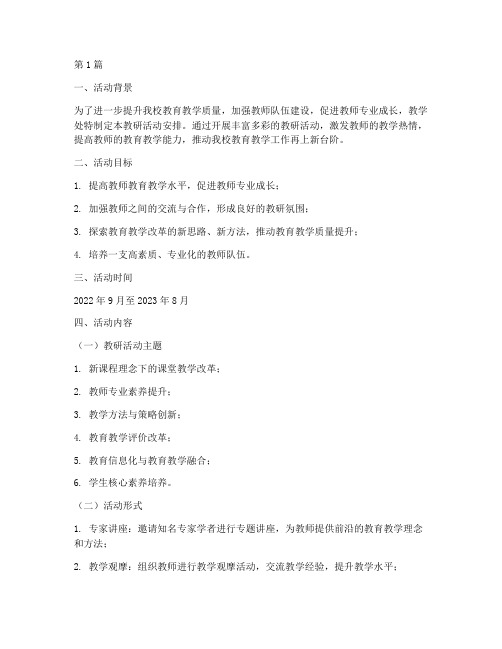 第1篇

一、活动背景

为了进一步提升我校教育教学质量，加强教师队伍建设，促进教师专业成长，教学处特制定本教研活动安排。通过开展丰富多彩的教研活动，激发教师的教学热情，提高教师的教育教学能力，推动我校教育教学工作再上新台阶。

二、活动目标

1. 提高教师教育教学水平，促进教师专业成长；

2. 加强教师之间的交流与合作，形成良好的教研氛围；

3. 探索教育教学改革的新思路、新方法，推动教育教学质量提升；

4. 培养一支高素质、专业化的教师队伍。

三、活动时间

2022年9月至2023年8月

四、活动内容

（一）教研活动主题

1. 新课程理念下的课堂教学改革；

2. 教师专业素养提升；

3. 教学方法与策略创新；

4. 教育教学评价改革；

5. 教育信息化与教育教学融合；

6. 学生核心素养培养。

（二）活动形式

1. 专家讲座：邀请知名专家学者进行专题讲座，为教师提供前沿的教育教学理念和方法；

2. 教学观摩：组织教师进行教学观摩活动，交流教学经验，提升教学水平；